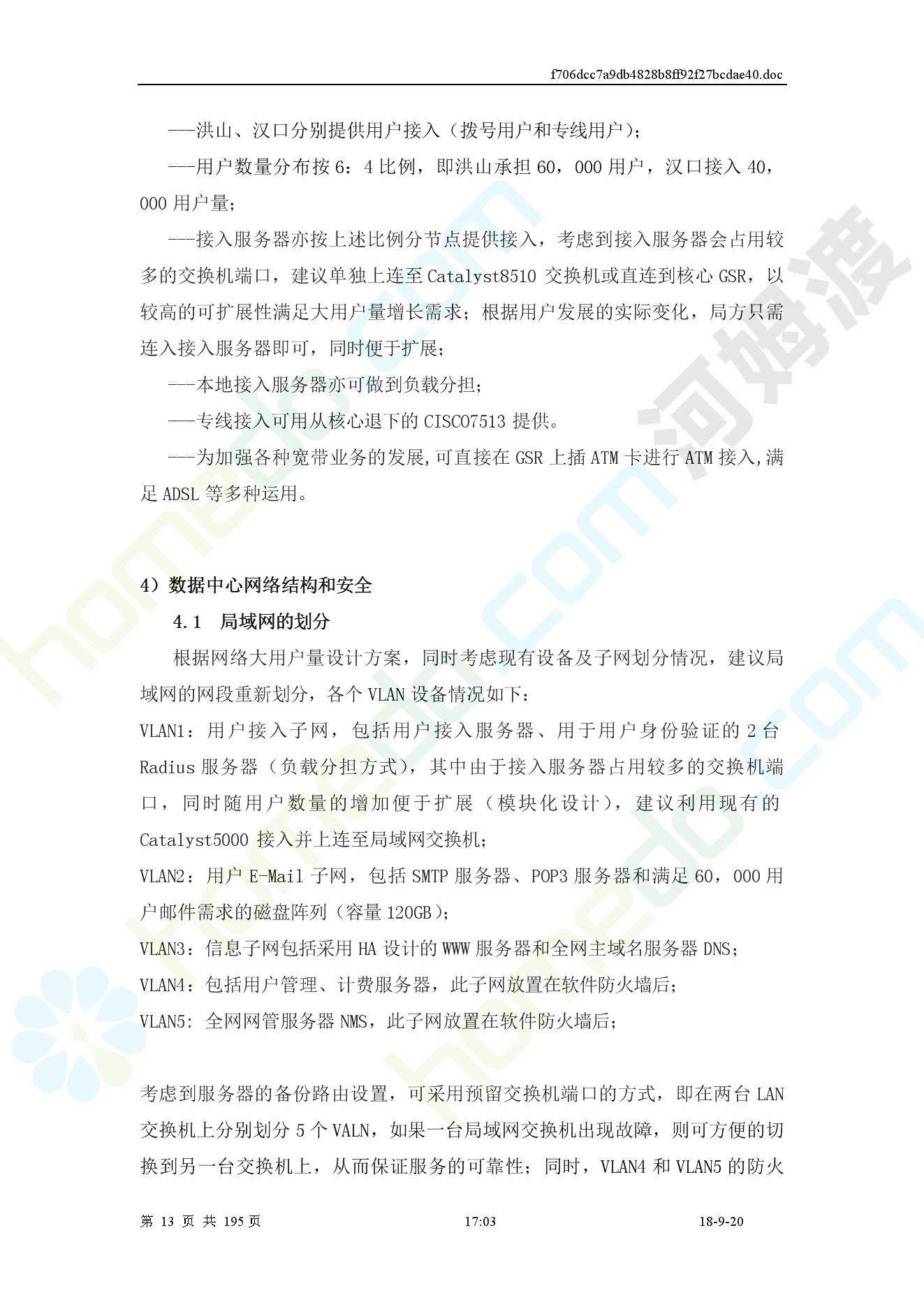 f706dcc7a9db4828b8ff92f27bcdae40.doc

---洪山、汉口分别提供用户接入（拨号用户和专线用户）；

---用户数量分布按6：4比例，即洪山承担60，000用户，汉口接入40，000用户量；

---接入服务器亦按上述比例分节点提供接入，考虑到接入服务器会占用较多的交换机端口，建议单独上连至Catalyst8510交换机或直连到核心GSR，以较高的可扩展性满足大用户量增长需求；根据用户发展的实际变化，局方只需连入接入服务器即可，同时便于扩展；

---本地接入服务器亦可做到负载分担；

---专线接入可用从核心退下的CISCO7513提供。

---为加强各种宽带业务的发展,可直接在GSR上插ATM卡进行ATM接入,满足ADSL等多种运用。

4）数据中心网络结构和安全

4.1 局域网的划分

根据网络大用户量设计方案，同时考虑现有设备及子网划分情况，建议局域网的网段重新划分，各个VLAN设备情况如下：

VLAN1：用户接入子网，包括用户接入服务器、用于用户身份验证的2台Radius服务器（负载分担方式），其中由于接入服务器占用较多的交换机端口，同时随用户数量的增加便于扩展（模块化设计），建议利用现有的Catalyst5000接入并上连至局域网交换机；

VLAN2：用户E-Mail子网，包括SMTP服务器、POP3服务器和满足60，000用户邮件需求的磁盘阵列（容量120GB）；

VLAN3：信息子网包括采用HA设计的WWW服务器和全网主域名服务器DNS；

VLAN4：包括用户管理、计费服务器，此子网放置在软件防火墙后；

VLAN5: 全网网管服务器NMS，此子网放置在软件防火墙后；

考虑到服务器的备份路由设置，可采用预留交换机端口的方式，即在两台LAN交换机上分别划分5个VALN，如果一台局域网交换机出现故障，则可方便的切换到另一台交换机上，从而保证服务的可靠性；同时，VLAN4和VLAN5的防火

第13页 共195页 17:03 18-9-20

homedo.com 河姆渡